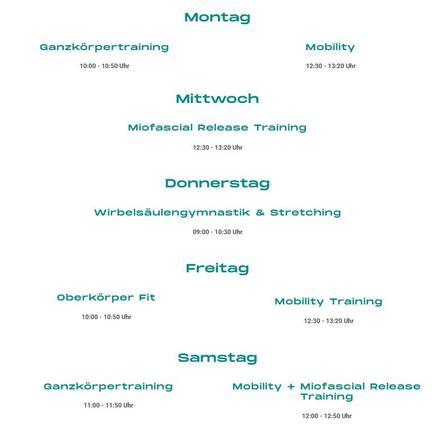 Montag

Ganzkörpertraining

10:00 - 10:50 Uhr

Mobility

12:30 - 13:20 Uhr

Mittwoch

Miofascial Release Training

12:30 - 13:20 Uhr

Donnerstag

Wirbelsäulengymnastik & Stretching

09:00 - 10:30 Uhr

Freitag

Oberkörper Fit

10:00 - 10:50 Uhr

Mobility Training

12:30 - 13:20 Uhr

Samstag

Ganzkörpertraining

11:00 - 11:50 Uhr

Mobility + Miofascial Release Training

12:00 - 12:50 Uhr